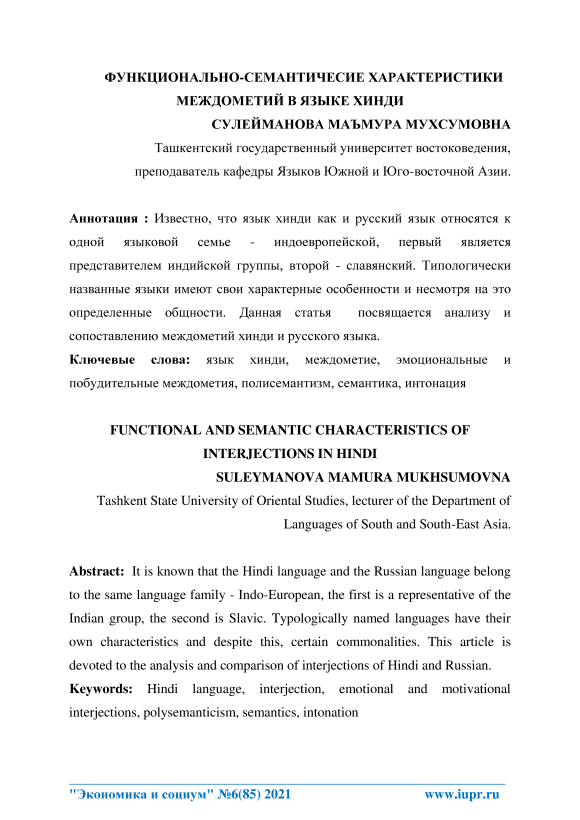 ФУНКЦИОНАЛЬНО-СЕМАНТИЧЕСИЕ ХАРАКТЕРИСТИКИ МЕЖДОМЕТИЙ В ЯЗЫКЕ ХИНДИ
СУЛЕЙМАНОВА МАЪМУРА МУХСУМОВНА
Ташкентский государственный университет востоковедения, преподаватель кафедры Языков Южной и Юго-восточной Азии.

Аннотация : Известно, что язык хинди как и русский язык относятся к одной языковой семье - индоевропейской, первый является представителем индийской группы, второй - славянский. Типологически названные языки имеют свои характерные особенности и несмотря на это определенные общности. Данная статья посвящается анализу и сопоставлению междометий хинди и русского языка.
Ключевые слова: язык хинди, междометие, эмоциональные и побудительные междометия, полисемантизм, семантика, интонация

FUNCTIONAL AND SEMANTIC CHARACTERISTICS OF INTERJECTIONS IN HINDI
SULEYMANOVA MAMURA MUKHSUMOVNA
Tashkent State University of Oriental Studies, lecturer of the Department of Languages of South and South-East Asia.

Abstract: It is known that the Hindi language and the Russian language belong to the same language family - Indo-European, the first is a representative of the Indian group, the second is Slavic. Typologically named languages have their own characteristics and despite this, certain commonalities. This article is devoted to the analysis and comparison of interjections of Hindi and Russian.
Keywords: Hindi language, interjection, emotional and motivational interjections, polysemanticism, semantics, intonation

"Экономика и социум" №6(85) 2021 www.iupr.ru